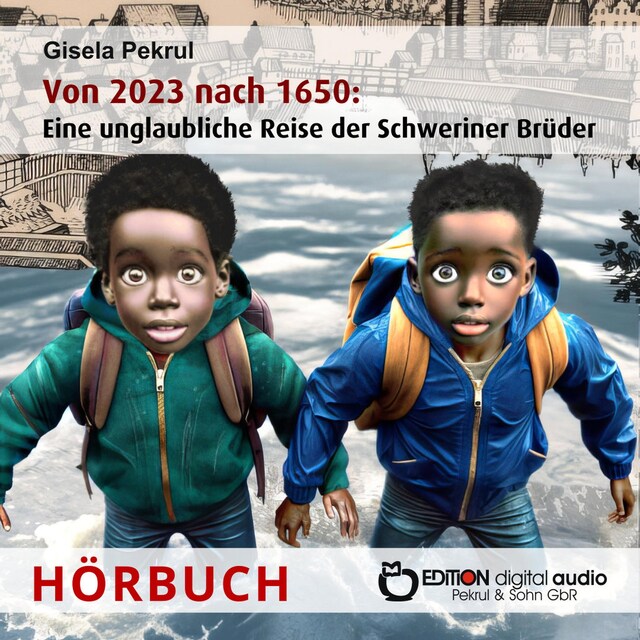 Gisela Pekrul

Von 2023 nach 1650:
Eine unglaubliche Reise der Schweriner Brüder

HÖRBUCH

EDITION digital audio
Pekrul & Sohn GbR